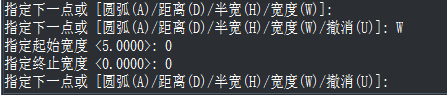 指定下一点或 [圆弧(A)/距离(D)/半宽(H)/宽度(W)]:
指定下一点或 [圆弧(A)/距离(D)/半宽(H)/宽度(W)/撤消(U)]: W
指定起始宽度 <5.0000>: 0
指定终止宽度 <0.0000>: 0
指定下一点或 [圆弧(A)/距离(D)/半宽(H)/宽度(W)/撤消(U)]: